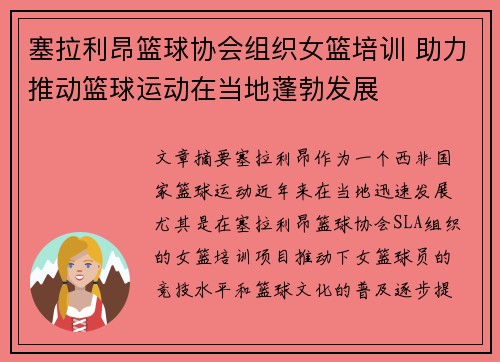 塞拉利昂篮球协会组织女篮培训 助力推动篮球运动在当地蓬勃发展

文章摘要塞拉利昂作为一个西非国家篮球运动近年来在当地迅速发展尤其是在塞拉利昂篮球协会SLA组织的女篮培训项目推动下女篮球员的竞技水平和篮球文化的普及逐步提